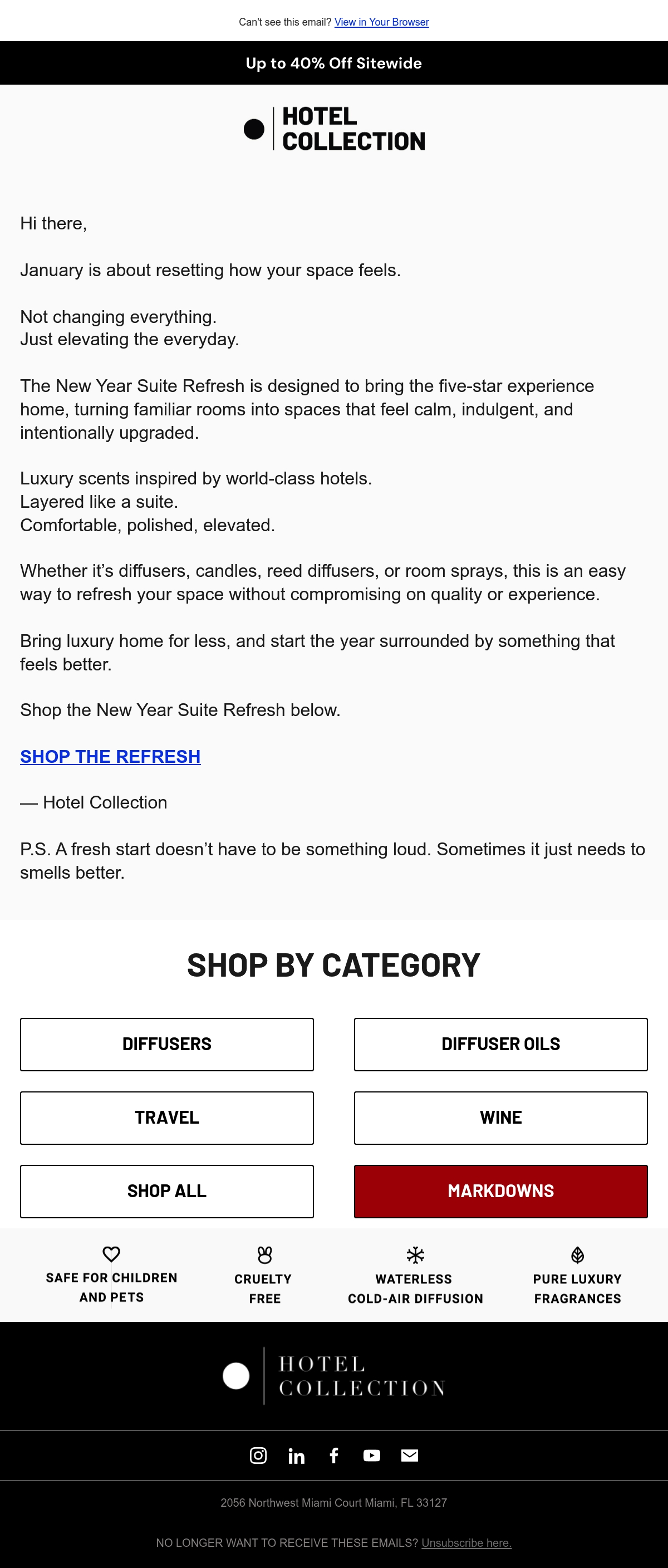 Can't see this email? View in Your Browser

Up to 40% Off Sitewide

HOTEL
COLLECTION

Hi there,

January is about resetting how your space feels.

Not changing everything.
Just elevating the everyday.

The New Year Suite Refresh is designed to bring the five-star experience home, turning familiar rooms into spaces that feel calm, indulgent, and intentionally upgraded.

Luxury scents inspired by world-class hotels.
Layered like a suite.
Comfortable, polished, elevated.

Whether it's diffusers, candles, reed diffusers, or room sprays, this is an easy way to refresh your space without compromising on quality or experience.

Bring luxury home for less, and start the year surrounded by something that feels better.

Shop the New Year Suite Refresh below.

SHOP THE REFRESH

— Hotel Collection

P.S. A fresh start doesn't have to be something loud. Sometimes it just needs to smells better.

SHOP BY CATEGORY

DIFFUSERS

DIFFUSER OILS

TRAVEL

WINE

SHOP ALL

MARKDOWNS

SAFE FOR CHILDREN AND PETS

CRUELTY FREE

WATERLESS COLD-AIR DIFFUSION

PURE LUXURY FRAGRANCES

HOTEL
COLLECTION

2056 Northwest Miami Court Miami, FL 33127

NO LONGER WANT TO RECEIVE THESE EMAILS? Unsubscribe here.